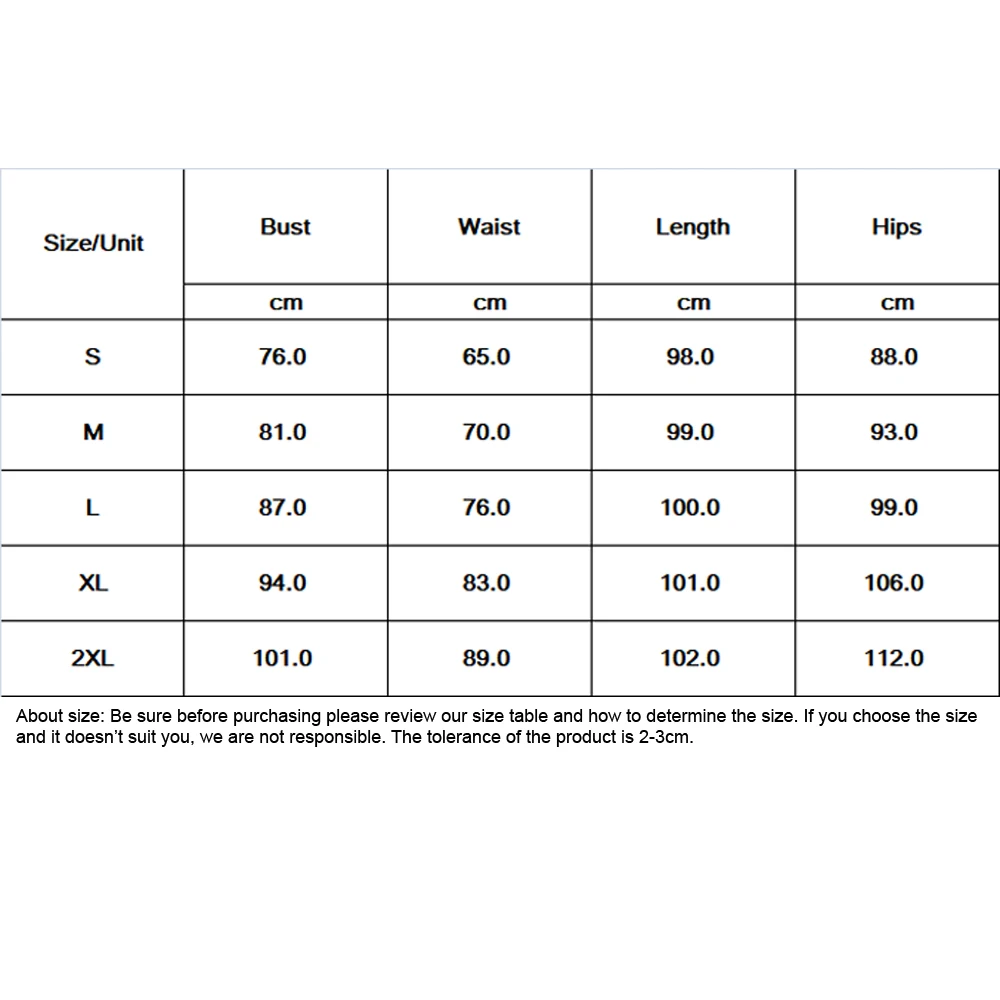 | Size/Unit | Bust | Waist | Length | Hips |
|---|---|---|---|---|
| | cm | cm | cm | cm |
| S | 76.0 | 65.0 | 98.0 | 88.0 |
| M | 81.0 | 70.0 | 99.0 | 93.0 |
| L | 87.0 | 76.0 | 100.0 | 99.0 |
| XL | 94.0 | 83.0 | 101.0 | 106.0 |
| 2XL | 101.0 | 89.0 | 102.0 | 112.0 |

About size: Be sure before purchasing please review our size table and how to determine the size. If you choose the size and it doesn't suit you, we are not responsible. The tolerance of the product is 2-3cm.